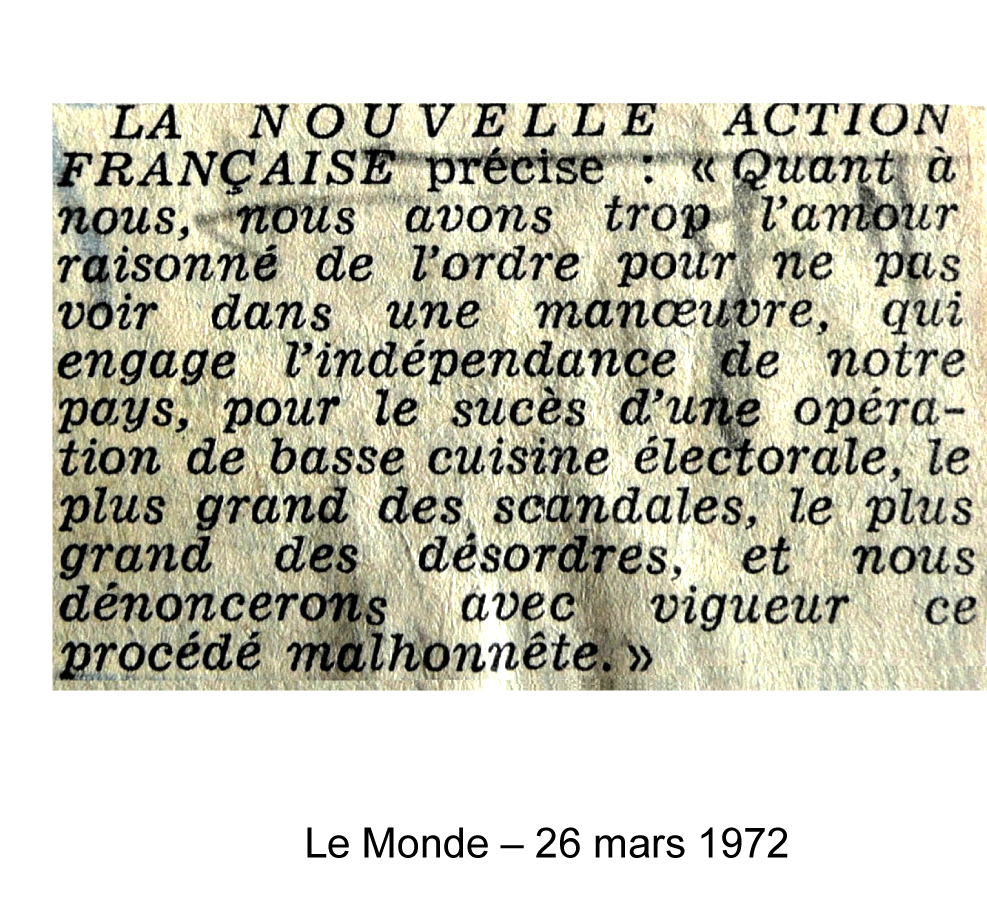 LA NOUVELLE ACTION FRANÇAISE précise : « Quant à nous, nous avons trop l'amour raisonné de l'ordre pour ne pas voir dans une manœuvre, qui engage l'indépendance de notre pays, pour le sucès d'une opération de basse cuisine électorale, le plus grand des scandales, le plus grand des désordres, et nous dénoncerons avec vigueur ce procédé malhonnête. »

Le Monde – 26 mars 1972